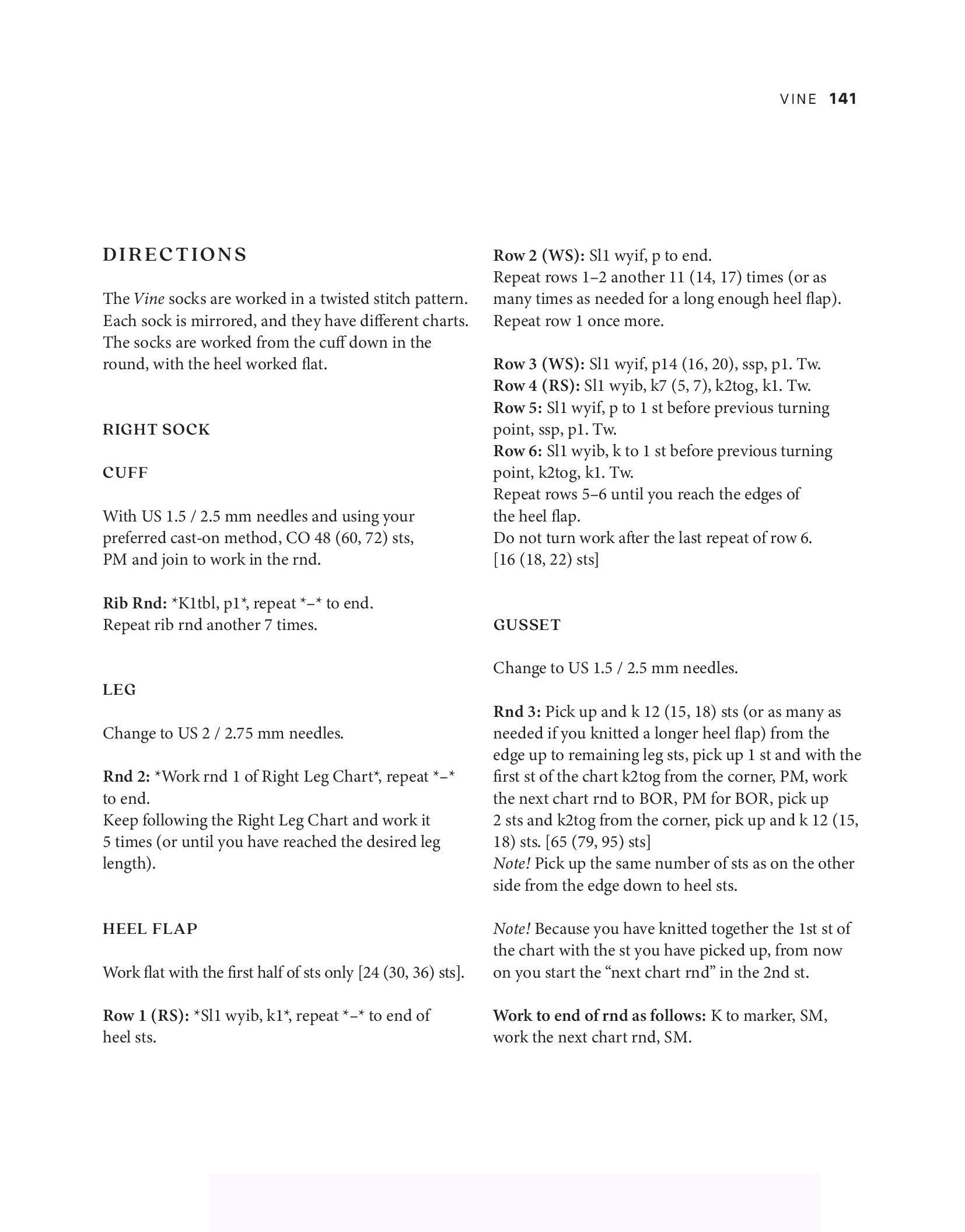 VINE 141

DIRECTIONS

The Vine socks are worked in a twisted stitch pattern. Each sock is mirrored, and they have different charts. The socks are worked from the cuff down in the round, with the heel worked flat.

RIGHT SOCK

CUFF

With US 1.5 / 2.5 mm needles and using your preferred cast-on method, CO 48 (60, 72) sts, PM and join to work in the rnd.

Rib Rnd: *K1tbl, p1*, repeat *–* to end.
Repeat rib rnd another 7 times.

LEG

Change to US 2 / 2.75 mm needles.

Rnd 2: *Work rnd 1 of Right Leg Chart*, repeat *–* to end.
Keep following the Right Leg Chart and work it 5 times (or until you have reached the desired leg length).

HEEL FLAP

Work flat with the first half of sts only [24 (30, 36) sts].

Row 1 (RS): *Sl1 wyib, k1*, repeat *–* to end of heel sts.

Row 2 (WS): Sl1 wyif, p to end.
Repeat rows 1–2 another 11 (14, 17) times (or as many times as needed for a long enough heel flap).
Repeat row 1 once more.

Row 3 (WS): Sl1 wyif, p14 (16, 20), ssp, p1. Tw.
Row 4 (RS): Sl1 wyib, k7 (5, 7), k2tog, k1. Tw.
Row 5: Sl1 wyif, p to 1 st before previous turning point, ssp, p1. Tw.
Row 6: Sl1 wyib, k to 1 st before previous turning point, k2tog, k1. Tw.
Repeat rows 5–6 until you reach the edges of the heel flap.
Do not turn work after the last repeat of row 6.
[16 (18, 22) sts]

GUSSET

Change to US 1.5 / 2.5 mm needles.

Rnd 3: Pick up and k 12 (15, 18) sts (or as many as needed if you knitted a longer heel flap) from the edge up to remaining leg sts, pick up 1 st and with the first st of the chart k2tog from the corner, PM, work the next chart rnd to BOR, PM for BOR, pick up 2 sts and k2tog from the corner, pick up and k 12 (15, 18) sts. [65 (79, 95) sts]
Note! Pick up the same number of sts as on the other side from the edge down to heel sts.

Note! Because you have knitted together the 1st st of the chart with the st you have picked up, from now on you start the “next chart rnd” in the 2nd st.

Work to end of rnd as follows: K to marker, SM, work the next chart rnd, SM.